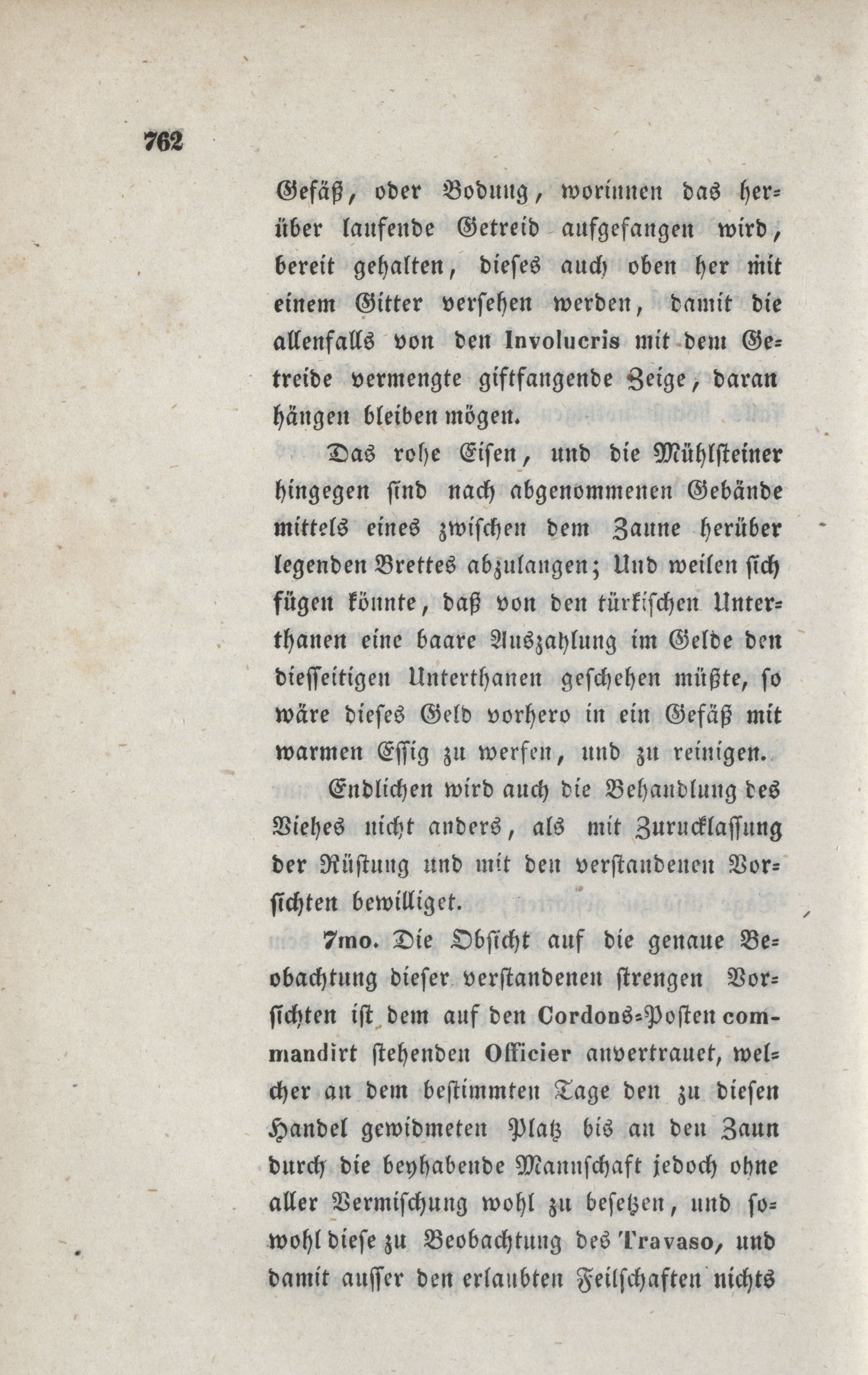 762

Gefäß, oder Bodung, worinnen das herüber laufende Getreid aufgefangen wird, bereit gehalten, dieses auch oben her mit einem Gitter versehen werden, damit die allenfalls von den Involucris mit dem Getreide vermengte giftfangende Zeige, daran hängen bleiben mögen.

Das rohe Eisen, und die Mühlsteiner hingegen sind nach abgenommenen Gebände mittels eines zwischen dem Zaune herüber legenden Brettes abzulangen; Und weilen sich fügen könnte, daß von den türkischen Unterthanen eine baare Auszahlung im Gelde den diesseitigen Unterthanen geschehen müßte, so wäre dieses Geld vorhero in ein Gefäß mit warmen Essig zu werfen, und zu reinigen.

Endlichen wird auch die Behandlung des Viehes nicht anders, als mit Zurucklassung der Rüstung und mit den verstandenen Vorsichten bewilliget.

7mo. Die Obsicht auf die genaue Beobachtung dieser verstandenen strengen Vorsichten ist dem auf den Cordons-Posten commandirt stehenden Officier anvertrauet, welcher an dem bestimmten Tage den zu diesen Handel gewidmeten Platz bis an den Zaun durch die beyhabende Mannschaft jedoch ohne aller Vermischung wohl zu besetzen, und sowohl diese zu Beobachtung des Travaso, und damit ausser den erlaubten Feilschaften nichts